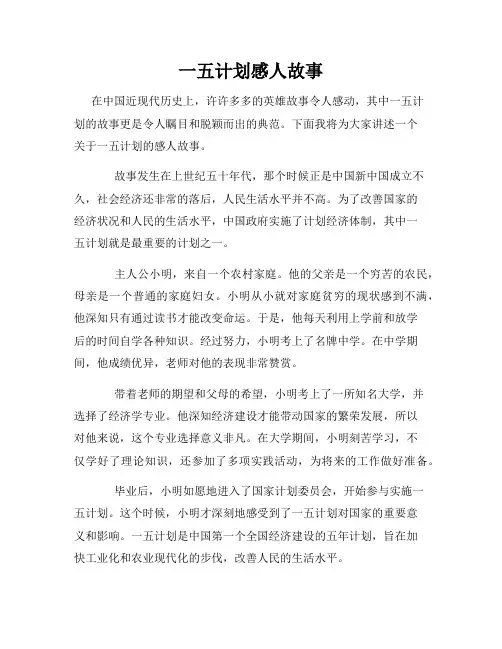 一五计划感人故事

在中国近现代历史上，许许多多的英雄故事令人感动，其中一五计划的故事更是令人瞩目和脱颖而出的典范。下面我将为大家讲述一个关于一五计划的感人故事。

故事发生在上世纪五十年代，那个时候正是中国新中国成立不久，社会经济还非常的落后，人民生活水平并不高。为了改善国家的经济状况和人民的生活水平，中国政府实施了计划经济体制，其中一五计划就是最重要的计划之一。

主人公小明，来自一个农村家庭。他的父亲是一个穷苦的农民，母亲是一个普通的家庭妇女。小明从小就对家庭贫穷的现状感到不满，他深知只有通过读书才能改变命运。于是，他每天利用上学前和放学后的时间自学各种知识。经过努力，小明考上了名牌中学。在中学期间，他成绩优异，老师对他的表现非常赞赏。

带着老师的期望和父母的希望，小明考上了一所知名大学，并选择了经济学专业。他深知经济建设才能带动国家的繁荣发展，所以对他来说，这个专业选择意义非凡。在大学期间，小明刻苦学习，不仅学好了理论知识，还参加了多项实践活动，为将来的工作做好准备。

毕业后，小明如愿地进入了国家计划委员会，开始参与实施一五计划。这个时候，小明才深刻地感受到了一五计划对国家的重要意义和影响。一五计划是中国第一个全国经济建设的五年计划，旨在加快工业化和农业现代化的步伐，改善人民的生活水平。